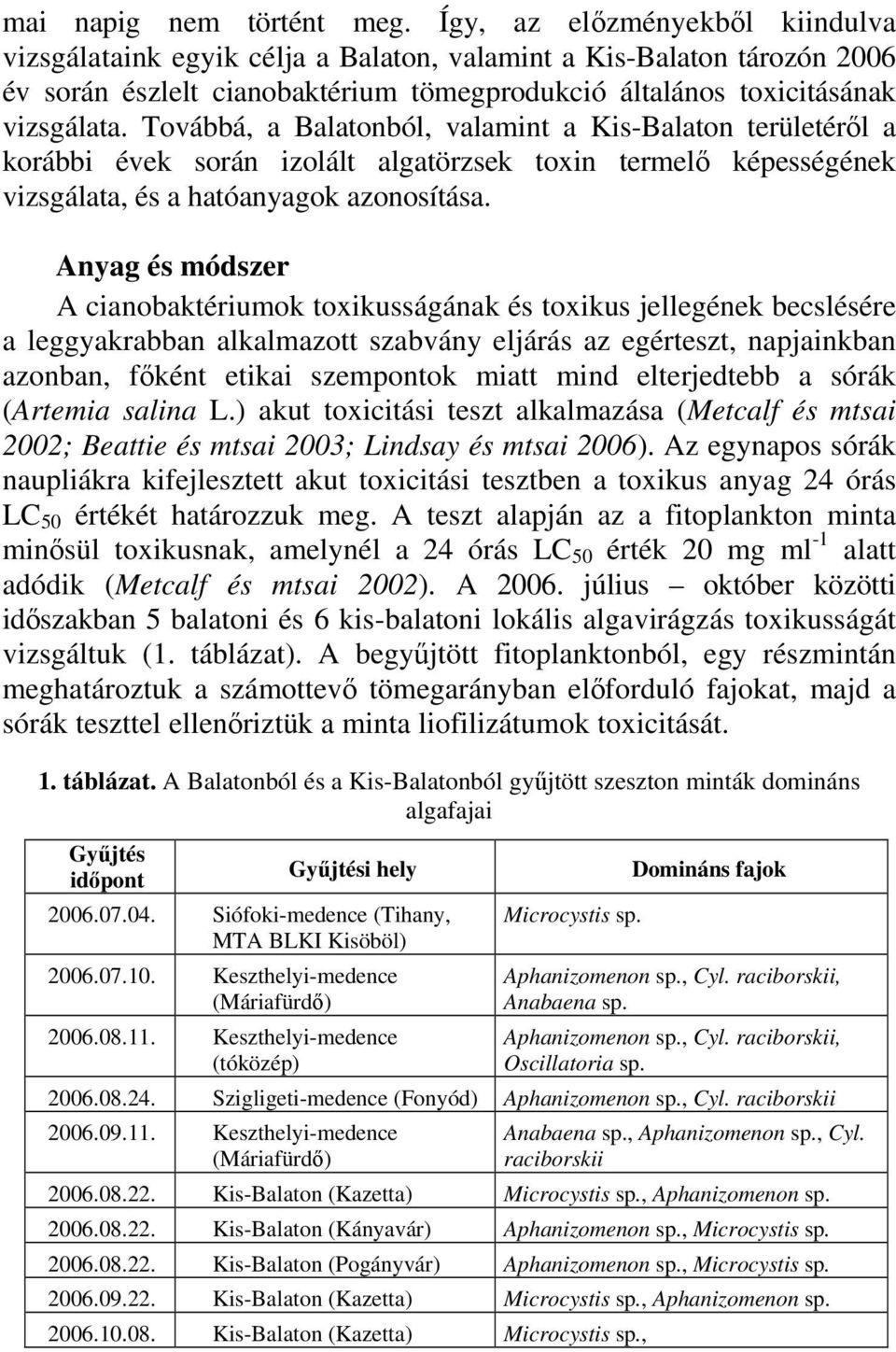 mai napig nem történt meg. Így, az előzményekből kiindulva vizsgálataink egyik célja a Balaton, valamint a Kis-Balaton tározón 2006 év során észlelt cianobaktérium tömegprodukció általános toxicitásának vizsgálata. Továbbá, a Balatonból, valamint a Kis-Balaton területéről a korábbi évek során izolált algatörzsek toxin termelő képességének vizsgálata, és a hatóanyagok azonosítása.

Anyag és módszer

A cianobaktériumok toxikusságának és toxikus jellegének becslésére a leggyakrabban alkalmazott szabvány eljárás az egérteszt, napjainkban azonban, főként etikai szempontok miatt mind elterjedtebb a sórák (Artemia salina L.) akut toxicitási teszt alkalmazása (Metcalf és mtsai 2002; Beattie és mtsai 2003; Lindsay és mtsai 2006). Az egynapos sórák naupliákra kifejlesztett akut toxicitási tesztben a toxikus anyag 24 órás $LC_{50}$ értékét határozzuk meg. A teszt alapján az a fitoplankton minta minősül toxikusnak, amelynél a 24 órás $LC_{50}$ érték 20 mg $ml^{-1}$ alatt adódik (Metcalf és mtsai 2002). A 2006. július – október közötti időszakban 5 balatoni és 6 kis-balatoni lokális algavirágzás toxikusságát vizsgáltuk (1. táblázat). A begyűjtött fitoplanktonból, egy részmintán meghatároztuk a számottevő tömegarányban előforduló fajokat, majd a sórák teszttel ellenőriztük a minta liofilizátumok toxicitását.

1. táblázat. A Balatonból és a Kis-Balatonból gyűjtött szeszton minták domináns algafajai

| Gyűjtés időpont | Gyűjtési hely | Domináns fajok |
|---|---|---|
| 2006.07.04. | Siófoki-medence (Tihany, MTA BLKI Kisöböl) | Microcystis sp. |
| 2006.07.10. | Keszthelyi-medence (Máriafürdő) | Aphanizomenon sp., Cyl. raciborskii, Anabaena sp. |
| 2006.08.11. | Keszthelyi-medence (tóközép) | Aphanizomenon sp., Cyl. raciborskii, Oscillatoria sp. |
| 2006.08.24. | Szigligeti-medence (Fonyód) | Aphanizomenon sp., Cyl. raciborskii |
| 2006.09.11. | Keszthelyi-medence (Máriafürdő) | Anabaena sp., Aphanizomenon sp., Cyl. raciborskii |
| 2006.08.22. | Kis-Balaton (Kazetta) | Microcystis sp., Aphanizomenon sp. |
| 2006.08.22. | Kis-Balaton (Kányavár) | Aphanizomenon sp., Microcystis sp. |
| 2006.08.22. | Kis-Balaton (Pogányvár) | Aphanizomenon sp., Microcystis sp. |
| 2006.09.22. | Kis-Balaton (Kazetta) | Microcystis sp., Aphanizomenon sp. |
| 2006.10.08. | Kis-Balaton (Kazetta) | Microcystis sp., |